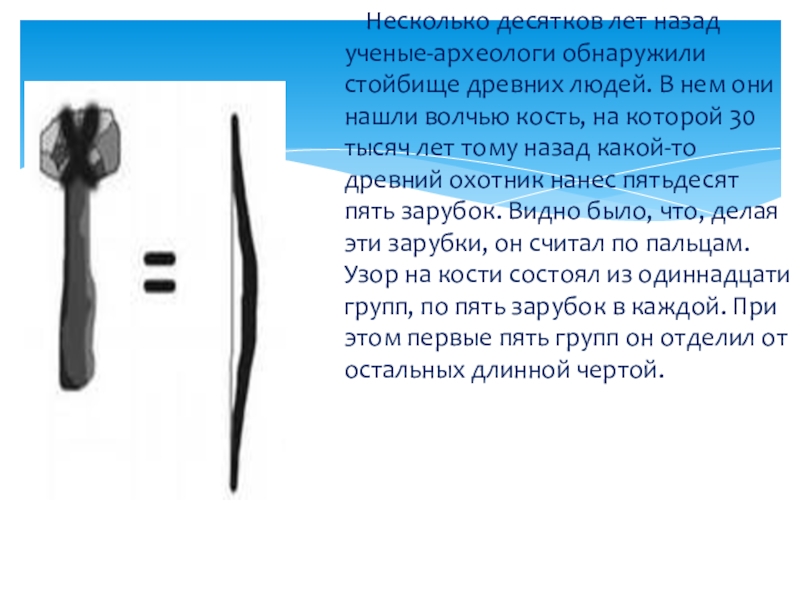 Несколько десятков лет назад ученые-археологи обнаружили стойбище древних людей. В нем они нашли волчью кость, на которой 30 тысяч лет тому назад какой-то древний охотник нанес пятьдесят пять зарубок. Видно было, что, делая эти зарубки, он считал по пальцам. Узор на кости состоял из одиннадцати групп, по пять зарубок в каждой. При этом первые пять групп он отделил от остальных длинной чертой.

=